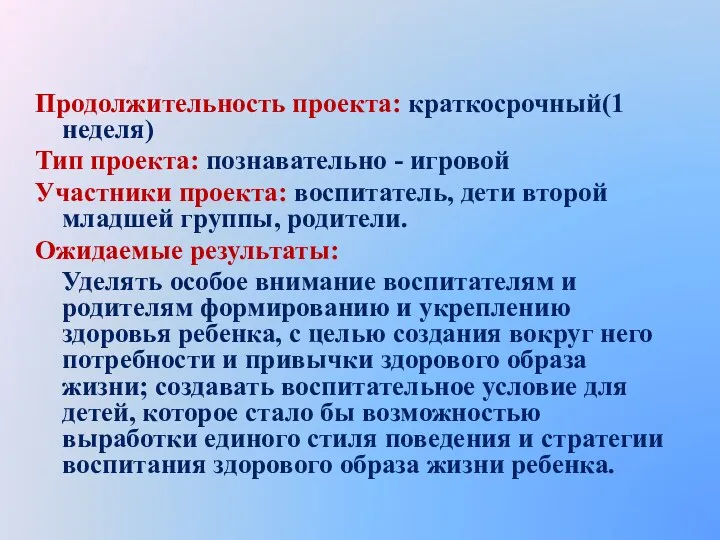 Продолжительность проекта: краткосрочный(1 неделя)

Тип проекта: познавательно - игровой

Участники проекта: воспитатель, дети второй младшей группы, родители.

Ожидаемые результаты:

Уделять особое внимание воспитателям и родителям формированию и укреплению здоровья ребенка, с целью создания вокруг него потребности и привычки здорового образа жизни; создавать воспитательное условие для детей, которое стало бы возможностью выработки единого стиля поведения и стратегии воспитания здорового образа жизни ребенка.